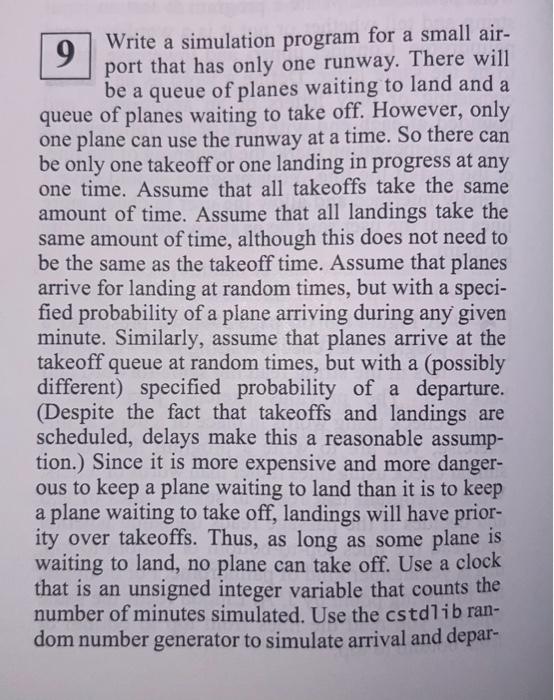 9 Write a simulation program for a small airport that has only one runway. There will be a queue of planes waiting to land and a queue of planes waiting to take off. However, only one plane can use the runway at a time. So there can be only one takeoff or one landing in progress at any one time. Assume that all takeoffs take the same amount of time. Assume that all landings take the same amount of time, although this does not need to be the same as the takeoff time. Assume that planes arrive for landing at random times, but with a specified probability of a plane arriving during any given minute. Similarly, assume that planes arrive at the takeoff queue at random times, but with a (possibly different) specified probability of a departure. (Despite the fact that takeoffs and landings are scheduled, delays make this a reasonable assumption.) Since it is more expensive and more dangerous to keep a plane waiting to land than it is to keep a plane waiting to take off, landings will have priority over takeoffs. Thus, as long as some plane is waiting to land, no plane can take off. Use a clock that is an unsigned integer variable that counts the number of minutes simulated. Use the cstdlib random number generator to simulate arrival and depar-